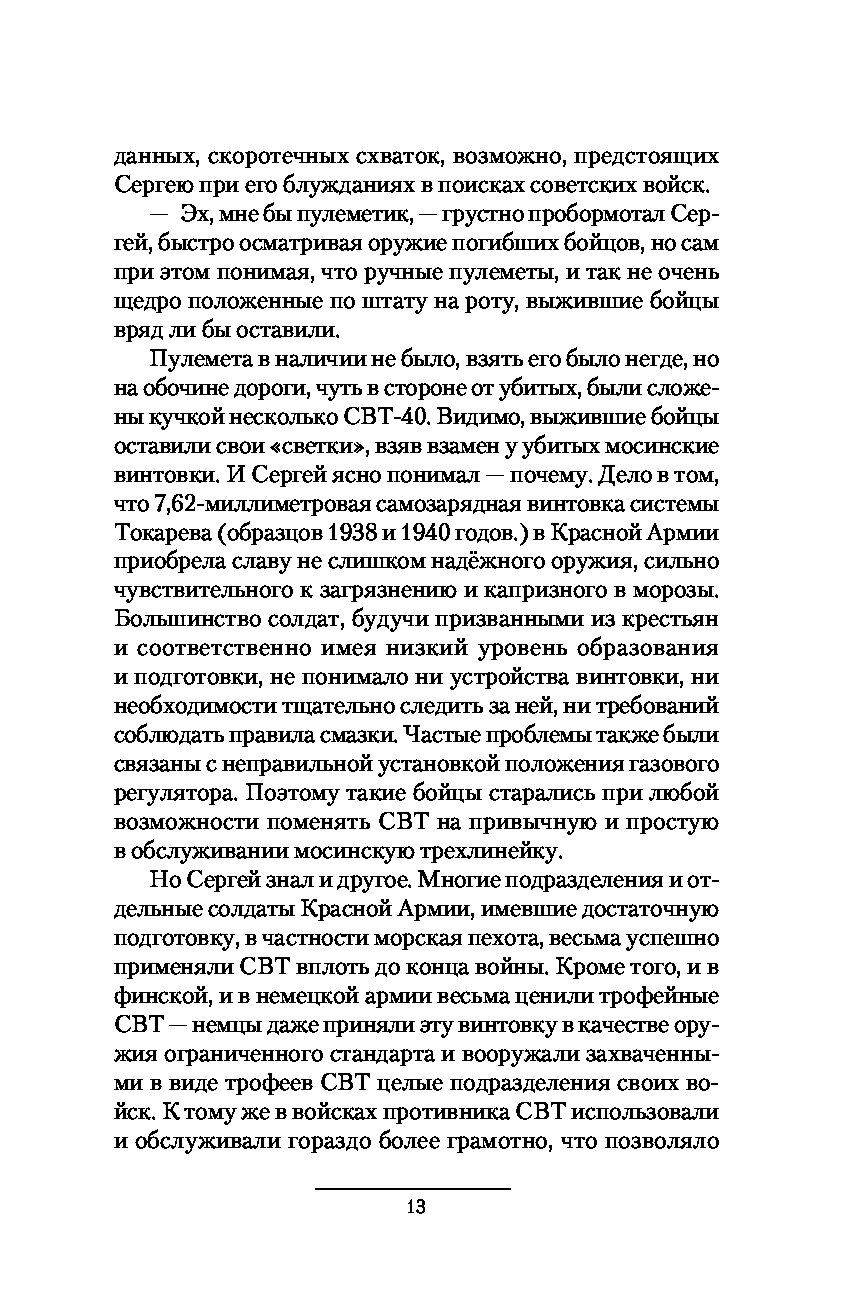 данных, скоротечных схваток, возможно, предстоящих Сергею при его блужданиях в поисках советских войск.

— Эх, мне бы пулеметик, — грустно пробормотал Сергей, быстро осматривая оружие погибших бойцов, но сам при этом понимая, что ручные пулеметы, и так не очень щедро положенные по штату на роту, выжившие бойцы вряд ли бы оставили.

Пулемета в наличии не было, взять его было негде, но на обочине дороги, чуть в стороне от убитых, были сложены кучкой несколько СВТ-40. Видимо, выжившие бойцы оставили свои «светки», взяв взамен у убитых мосинские винтовки. И Сергей ясно понимал — почему. Дело в том, что 7,62-миллиметровая самозарядная винтовка системы Токарева (образцов 1938 и 1940 годов.) в Красной Армии приобрела славу не слишком надёжного оружия, сильно чувствительного к загрязнению и капризного в морозы. Большинство солдат, будучи призванными из крестьян и соответственно имея низкий уровень образования и подготовки, не понимало ни устройства винтовки, ни необходимости тщательно следить за ней, ни требований соблюдать правила смазки. Частые проблемы также были связаны с неправильной установкой положения газового регулятора. Поэтому такие бойцы старались при любой возможности поменять СВТ на привычную и простую в обслуживании мосинскую трехлинейку.

Но Сергей знал и другое. Многие подразделения и отдельные солдаты Красной Армии, имевшие достаточную подготовку, в частности морская пехота, весьма успешно применяли СВТ вплоть до конца войны. Кроме того, и в финской, и в немецкой армии весьма ценили трофейные СВТ — немцы даже приняли эту винтовку в качестве оружия ограниченного стандарта и вооружали захваченными в виде трофеев СВТ целые подразделения своих войск. К тому же в войсках противника СВТ использовали и обслуживали гораздо более грамотно, что позволяло

13